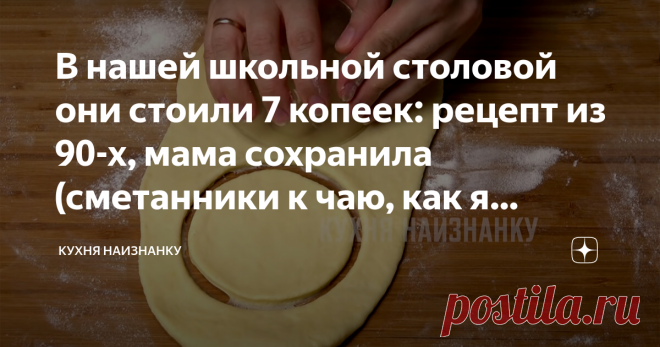 В нашей школьной столовой они стоили 7 копеек: рецепт из 90-х, мама сохранила (сметанники к чаю, как я...

КУХНЯ НАИЗНАНКУ

КУХНЯ НАИЗНАНКУ

postila.ru